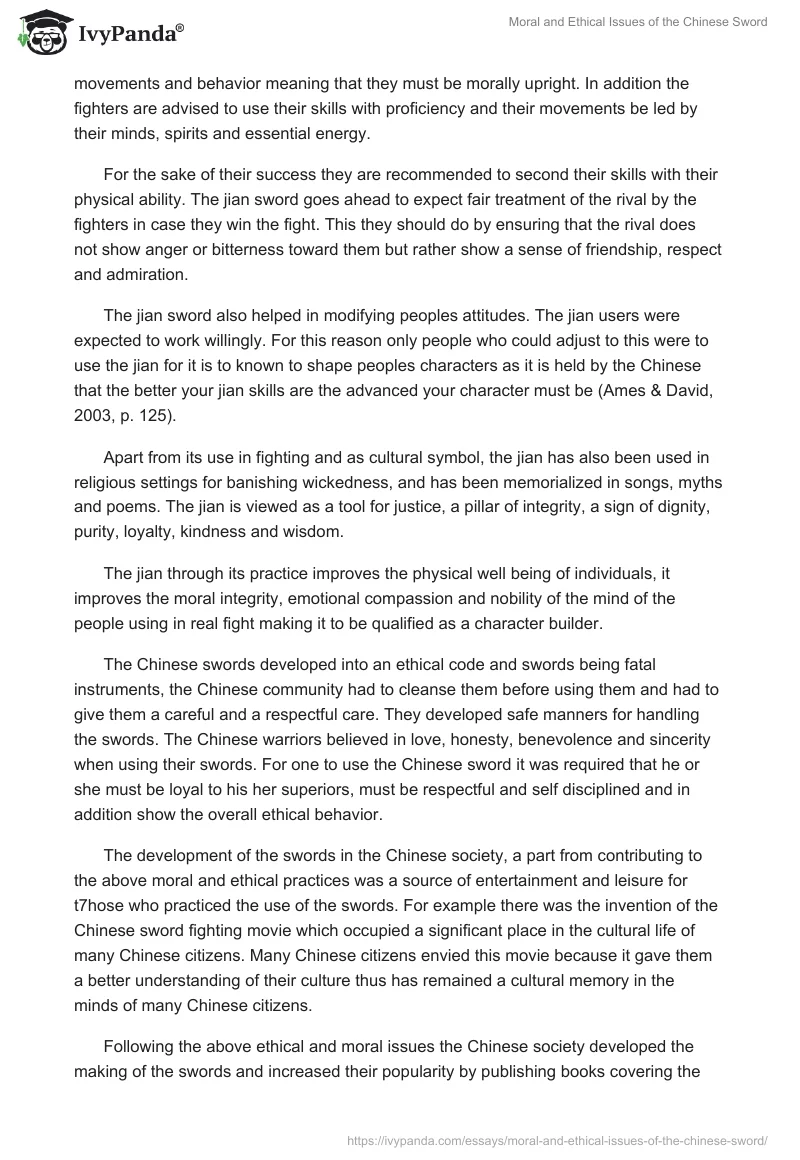 IvyPanda®

Moral and Ethical Issues of the Chinese Sword

movements and behavior meaning that they must be morally upright. In addition the fighters are advised to use their skills with proficiency and their movements be led by their minds, spirits and essential energy.

For the sake of their success they are recommended to second their skills with their physical ability. The jian sword goes ahead to expect fair treatment of the rival by the fighters in case they win the fight. This they should do by ensuring that the rival does not show anger or bitterness toward them but rather show a sense of friendship, respect and admiration.

The jian sword also helped in modifying peoples attitudes. The jian users were expected to work willingly. For this reason only people who could adjust to this were to use the jian for it is to known to shape peoples characters as it is held by the Chinese that the better your jian skills are the advanced your character must be (Ames & David, 2003, p. 125).

Apart from its use in fighting and as cultural symbol, the jian has also been used in religious settings for banishing wickedness, and has been memorialized in songs, myths and poems. The jian is viewed as a tool for justice, a pillar of integrity, a sign of dignity, purity, loyalty, kindness and wisdom.

The jian through its practice improves the physical well being of individuals, it improves the moral integrity, emotional compassion and nobility of the mind of the people using in real fight making it to be qualified as a character builder.

The Chinese swords developed into an ethical code and swords being fatal instruments, the Chinese community had to cleanse them before using them and had to give them a careful and a respectful care. They developed safe manners for handling the swords. The Chinese warriors believed in love, honesty, benevolence and sincerity when using their swords. For one to use the Chinese sword it was required that he or she must be loyal to his her superiors, must be respectful and self disciplined and in addition show the overall ethical behavior.

The development of the swords in the Chinese society, a part from contributing to the above moral and ethical practices was a source of entertainment and leisure for t7hose who practiced the use of the swords. For example there was the invention of the Chinese sword fighting movie which occupied a significant place in the cultural life of many Chinese citizens. Many Chinese citizens envied this movie because it gave them a better understanding of their culture thus has remained a cultural memory in the minds of many Chinese citizens.

Following the above ethical and moral issues the Chinese society developed the making of the swords and increased their popularity by publishing books covering the

https://ivypanda.com/essays/moral-and-ethical-issues-of-the-chinese-sword/